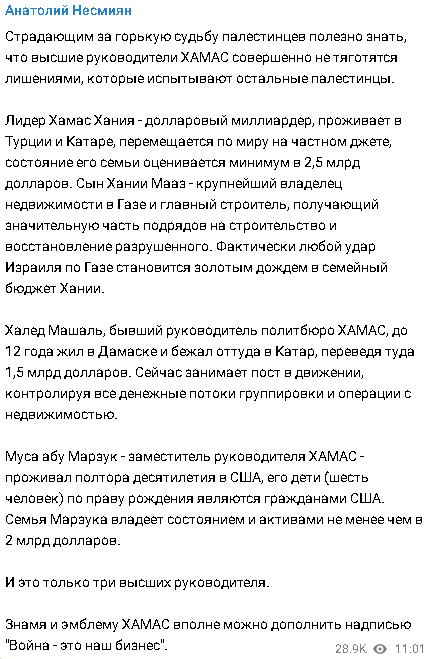 Анатолий Несмиян

Страдающим за горькую судьбу палестинцев полезно знать, что высшие руководители ХАМАС совершенно не тяготятся лишениями, которые испытывают остальные палестинцы.

Лидер Хамас Хания - долларовый миллиардер, проживает в Турции и Катаре, перемещается по миру на частном джете, состояние его семьи оценивается минимум в 2,5 млрд долларов. Сын Хании Мааз - крупнейший владелец недвижимости в Газе и главный строитель, получающий значительную часть подрядов на строительство и восстановление разрушенного. Фактически любой удар Израиля по Газе становится золотым дождем в семейный бюджет Хании.

Халед Машаль, бывший руководитель политбюро ХАМАС, до 12 года жил в Дамаске и бежал оттуда в Катар, переведя туда 1,5 млрд долларов. Сейчас занимает пост в движении, контролируя все денежные потоки группировки и операции с недвижимостью.

Муса абу Марзук - заместитель руководителя ХАМАС - проживал полтора десятилетия в США, его дети (шесть человек) по праву рождения являются гражданами США. Семья Марзука владеет состоянием и активами не менее чем в 2 млрд долларов.

И это только три высших руководителя.

Знамя и эмблему ХАМАС вполне можно дополнить надписью "Война - это наш бизнес".

28.9K 11:01